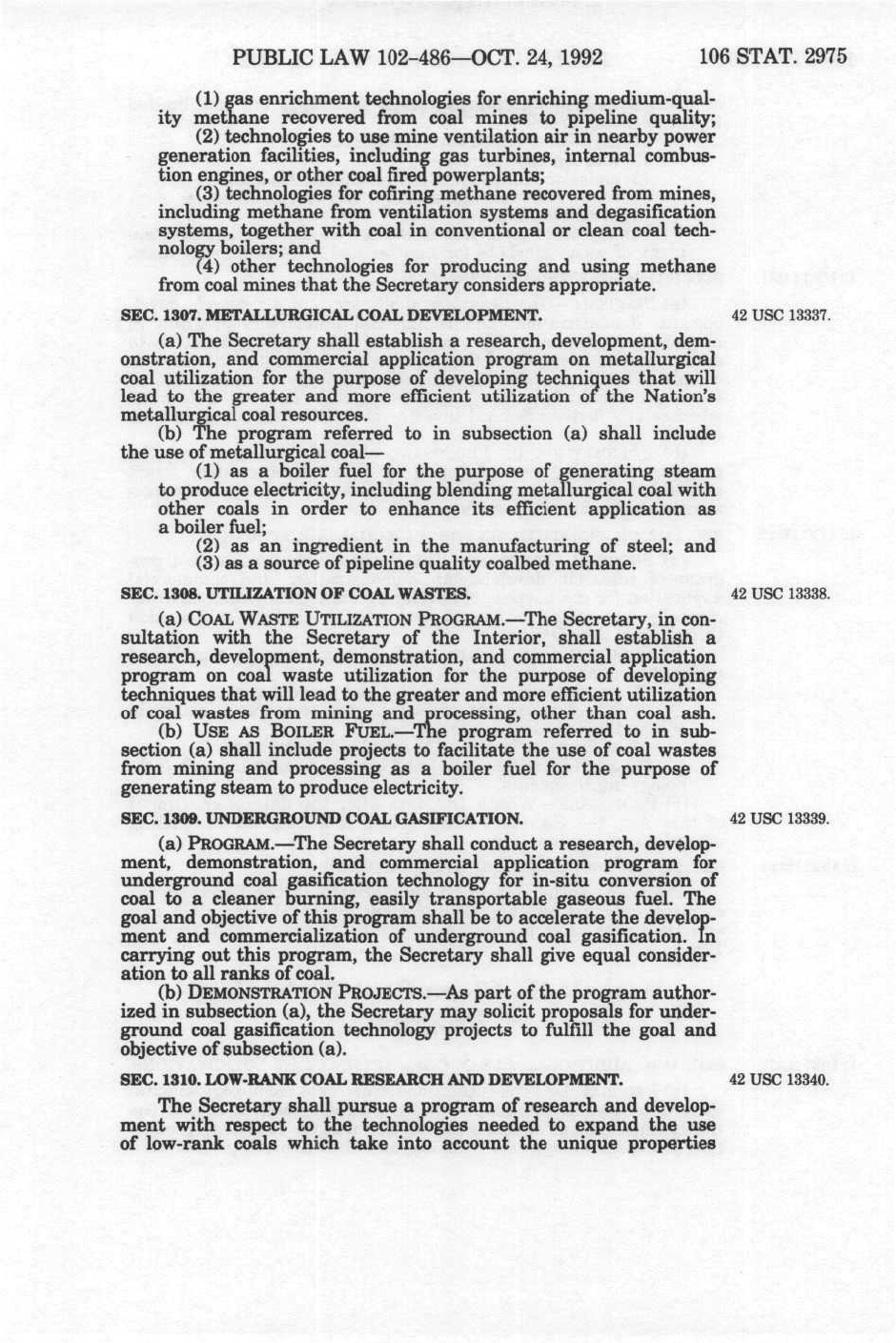 PUBLIC LAW 102-486—OCT. 24, 1992     106 STAT. 2975

(1) gas enrichment technologies for enriching medium-quality methane recovered from coal mines to pipeline quality;

(2) technologies to use mine ventilation air in nearby power generation facilities, including gas turbines, internal combustion engines, or other coal fired powerplants;

(3) technologies for cofiring methane recovered from mines, including methane from ventilation systems and degasification systems, together with coal in conventional or clean coal technology boilers; and

(4) other technologies for producing and using methane from coal mines that the Secretary considers appropriate.

SEC. 1307. METALLURGICAL COAL DEVELOPMENT.

42 USC 13337.

(a) The Secretary shall establish a research, development, demonstration, and commercial application program on metallurgical coal utilization for the purpose of developing techniques that will lead to the greater and more efficient utilization of the Nation's metallurgical coal resources.

(b) The program referred to in subsection (a) shall include the use of metallurgical coal—

(1) as a boiler fuel for the purpose of generating steam to produce electricity, including blending metallurgical coal with other coals in order to enhance its efficient application as a boiler fuel;

(2) as an ingredient in the manufacturing of steel; and

(3) as a source of pipeline quality coalbed methane.

SEC. 1308. UTILIZATION OF COAL WASTES.

42 USC 13338.

(a) COAL WASTE UTILIZATION PROGRAM.—The Secretary, in consultation with the Secretary of the Interior, shall establish a research, development, demonstration, and commercial application program on coal waste utilization for the purpose of developing techniques that will lead to the greater and more efficient utilization of coal wastes from mining and processing, other than coal ash.

(b) USE AS BOILER FUEL.—The program referred to in subsection (a) shall include projects to facilitate the use of coal wastes from mining and processing as a boiler fuel for the purpose of generating steam to produce electricity.

SEC. 1309. UNDERGROUND COAL GASIFICATION.

42 USC 13339.

(a) PROGRAM.—The Secretary shall conduct a research, development, demonstration, and commercial application program for underground coal gasification technology for in-situ conversion of coal to a cleaner burning, easily transportable gaseous fuel. The goal and objective of this program shall be to accelerate the development and commercialization of underground coal gasification. In carrying out this program, the Secretary shall give equal consideration to all ranks of coal.

(b) DEMONSTRATION PROJECTS.—As part of the program authorized in subsection (a), the Secretary may solicit proposals for underground coal gasification technology projects to fulfill the goal and objective of subsection (a).

SEC. 1310. LOW-RANK COAL RESEARCH AND DEVELOPMENT.

42 USC 13340.

The Secretary shall pursue a program of research and development with respect to the technologies needed to expand the use of low-rank coals which take into account the unique properties